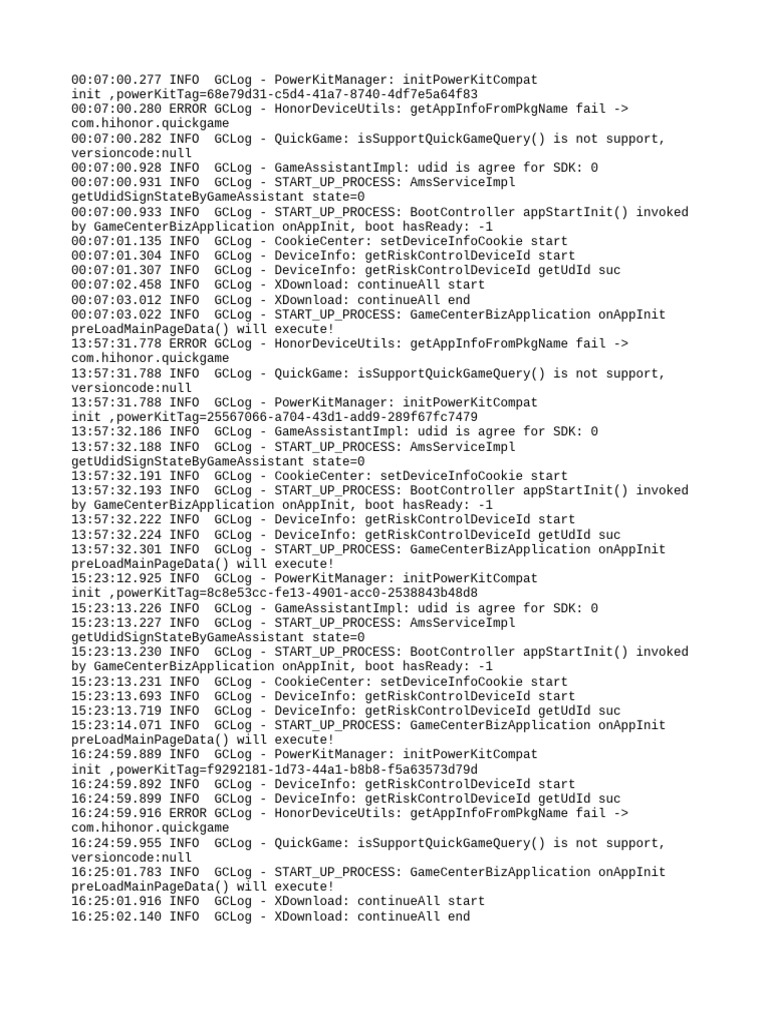 00:07:00.277 INFO  GCLog - PowerKitManager: initPowerKitCompat init ,powerKitTag=68e79d31-c5d4-41a7-8740-4df7e5a64f83
00:07:00.280 ERROR GCLog - HonorDeviceUtils: getAppInfoFromPkgName fail -> com.hihonor.quickgame
00:07:00.282 INFO  GCLog - QuickGame: isSupportQuickGameQuery() is not support, versioncode:null
00:07:00.928 INFO  GCLog - GameAssistantImpl: udid is agree for SDK: 0
00:07:00.931 INFO  GCLog - START_UP_PROCESS: AmsServiceImpl getUdidSignStateByGameAssistant state=0
00:07:00.933 INFO  GCLog - START_UP_PROCESS: BootController appStartInit() invoked by GameCenterBizApplication onAppInit, boot hasReady: -1
00:07:01.135 INFO  GCLog - CookieCenter: setDeviceInfoCookie start
00:07:01.304 INFO  GCLog - DeviceInfo: getRiskControlDeviceId start
00:07:01.307 INFO  GCLog - DeviceInfo: getRiskControlDeviceId getUdId suc
00:07:02.458 INFO  GCLog - XDownload: continueAll start
00:07:03.012 INFO  GCLog - XDownload: continueAll end
00:07:03.022 INFO  GCLog - START_UP_PROCESS: GameCenterBizApplication onAppInit preLoadMainPageData() will execute!
13:57:31.778 ERROR GCLog - HonorDeviceUtils: getAppInfoFromPkgName fail -> com.hihonor.quickgame
13:57:31.788 INFO  GCLog - QuickGame: isSupportQuickGameQuery() is not support, versioncode:null
13:57:31.788 INFO  GCLog - PowerKitManager: initPowerKitCompat init ,powerKitTag=25567066-a704-43d1-add9-289f67fc7479
13:57:32.186 INFO  GCLog - GameAssistantImpl: udid is agree for SDK: 0
13:57:32.188 INFO  GCLog - START_UP_PROCESS: AmsServiceImpl getUdidSignStateByGameAssistant state=0
13:57:32.191 INFO  GCLog - CookieCenter: setDeviceInfoCookie start
13:57:32.193 INFO  GCLog - START_UP_PROCESS: BootController appStartInit() invoked by GameCenterBizApplication onAppInit, boot hasReady: -1
13:57:32.222 INFO  GCLog - DeviceInfo: getRiskControlDeviceId start
13:57:32.224 INFO  GCLog - DeviceInfo: getRiskControlDeviceId getUdId suc
13:57:32.301 INFO  GCLog - START_UP_PROCESS: GameCenterBizApplication onAppInit preLoadMainPageData() will execute!
15:23:12.925 INFO  GCLog - PowerKitManager: initPowerKitCompat init ,powerKitTag=8c8e53cc-fe13-4901-acc0-2538843b48d8
15:23:13.226 INFO  GCLog - GameAssistantImpl: udid is agree for SDK: 0
15:23:13.227 INFO  GCLog - START_UP_PROCESS: AmsServiceImpl getUdidSignStateByGameAssistant state=0
15:23:13.230 INFO  GCLog - START_UP_PROCESS: BootController appStartInit() invoked by GameCenterBizApplication onAppInit, boot hasReady: -1
15:23:13.231 INFO  GCLog - CookieCenter: setDeviceInfoCookie start
15:23:13.693 INFO  GCLog - DeviceInfo: getRiskControlDeviceId start
15:23:13.719 INFO  GCLog - DeviceInfo: getRiskControlDeviceId getUdId suc
15:23:14.071 INFO  GCLog - START_UP_PROCESS: GameCenterBizApplication onAppInit preLoadMainPageData() will execute!
16:24:59.889 INFO  GCLog - PowerKitManager: initPowerKitCompat init ,powerKitTag=f9292181-1d73-44a1-b8b8-f5a63573d79d
16:24:59.892 INFO  GCLog - DeviceInfo: getRiskControlDeviceId start
16:24:59.899 INFO  GCLog - DeviceInfo: getRiskControlDeviceId getUdId suc
16:24:59.916 ERROR GCLog - HonorDeviceUtils: getAppInfoFromPkgName fail -> com.hihonor.quickgame
16:24:59.955 INFO  GCLog - QuickGame: isSupportQuickGameQuery() is not support, versioncode:null
16:25:01.783 INFO  GCLog - START_UP_PROCESS: GameCenterBizApplication onAppInit preLoadMainPageData() will execute!
16:25:01.916 INFO  GCLog - XDownload: continueAll start
16:25:02.140 INFO  GCLog - XDownload: continueAll end